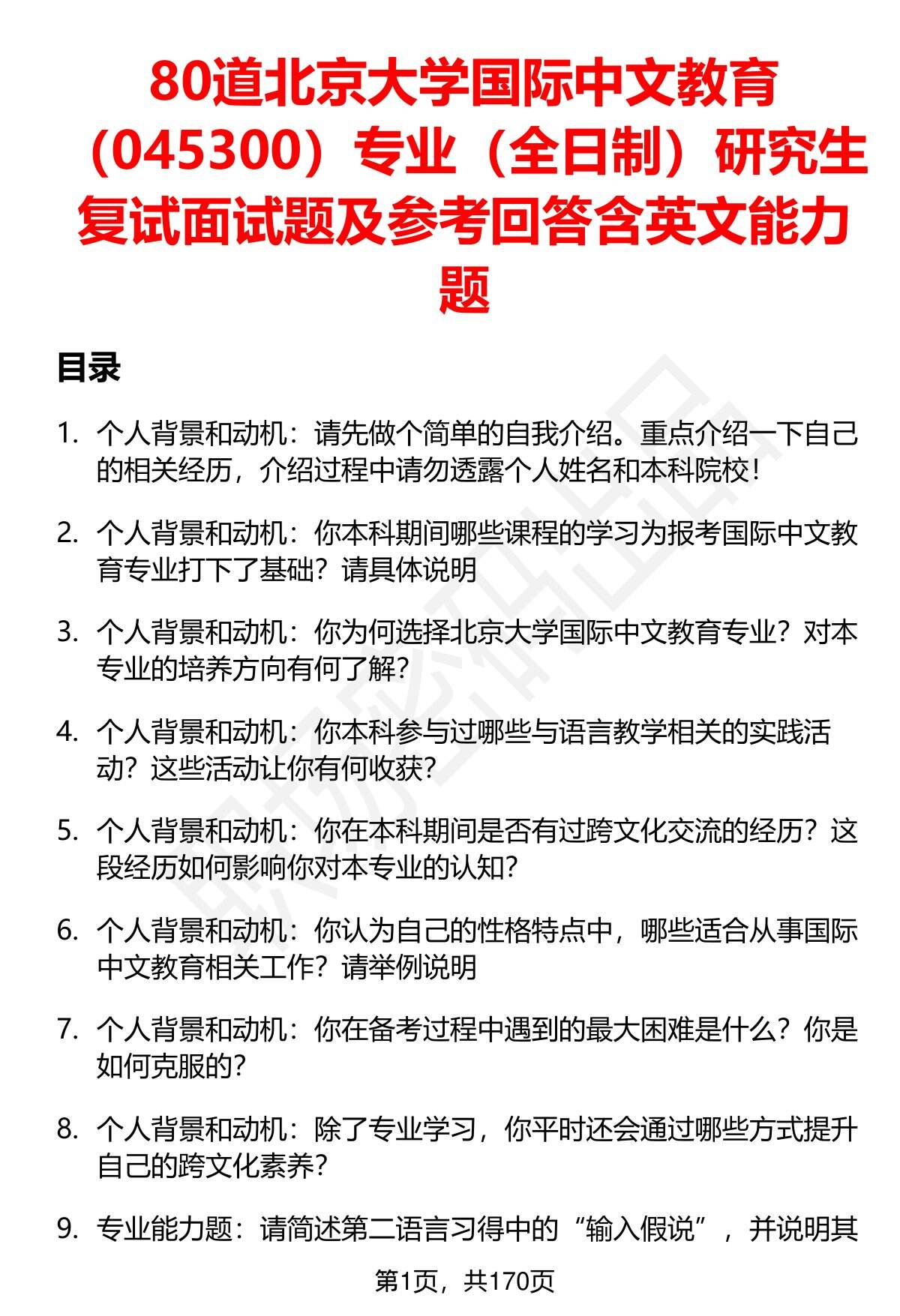 80道北京大学国际中文教育（045300）专业（全日制）研究生复试面试题及参考回答含英文能力题

目录

1. 个人背景和动机：请先做个简单的自我介绍。重点介绍一下自己的相关经历，介绍过程中请勿透露个人姓名和本科院校！

2. 个人背景和动机：你本科期间哪些课程的学习为报考国际中文教育专业打下了基础？请具体说明

3. 个人背景和动机：你为何选择北京大学国际中文教育专业？对本专业的培养方向有何了解？

4. 个人背景和动机：你本科参与过哪些与语言教学相关的实践活动？这些活动让你有何收获？

5. 个人背景和动机：你在本科期间是否有过跨文化交流的经历？这段经历如何影响你对本专业的认知？

6. 个人背景和动机：你认为自己的性格特点中，哪些适合从事国际中文教育相关工作？请举例说明

7. 个人背景和动机：你在备考过程中遇到的最大困难是什么？你是如何克服的？

8. 个人背景和动机：除了专业学习，你平时还会通过哪些方式提升自己的跨文化素养？

9. 专业能力题：请简述第二语言习得中的“输入假说”，并说明其

第1页，共170页